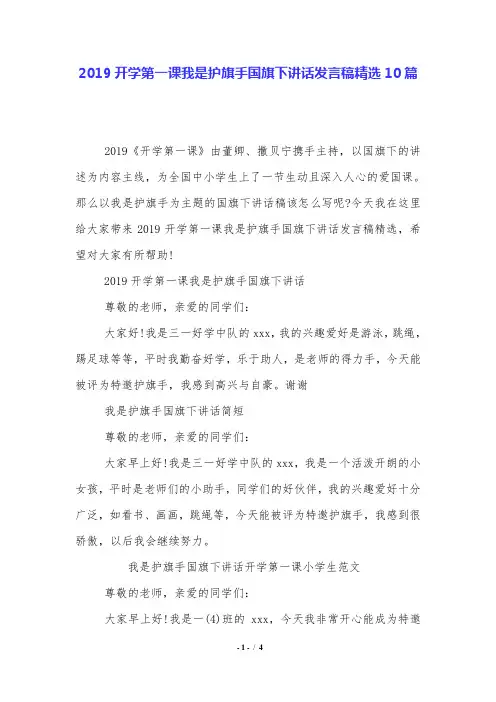 2019 开学第一课我是护旗手国旗下讲话发言稿精选 10 篇

2019《开学第一课》由董卿、撒贝宁携手主持，以国旗下的讲述为内容主线，为全国中小学生上了一节生动且深入人心的爱国课。那么以我是护旗手为主题的国旗下讲话稿该怎么写呢?今天我在这里给大家带来 2019 开学第一课我是护旗手国旗下讲话发言稿精选，希望对大家有所帮助!

2019 开学第一课我是护旗手国旗下讲话

尊敬的老师，亲爱的同学们:

大家好!我是三一好学中队的 xxx，我的兴趣爱好是游泳，跳绳，踢足球等等，平时我勤奋好学，乐于助人，是老师的得力手，今天能被评为特邀护旗手，我感到高兴与自豪。谢谢

我是护旗手国旗下讲话简短

尊敬的老师，亲爱的同学们:

大家早上好!我是三一好学中队的 xxx，我是一个活泼开朗的小女孩，平时是老师们的小助手，同学们的好伙伴，我的兴趣爱好十分广泛，如看书、画画，跳绳等，今天能被评为特邀护旗手，我感到很骄傲，以后我会继续努力。

我是护旗手国旗下讲话开学第一课小学生范文

尊敬的老师，亲爱的同学们:

大家早上好!我是一(4)班的 xxx，今天我非常开心能成为特邀

- 1 - / 4